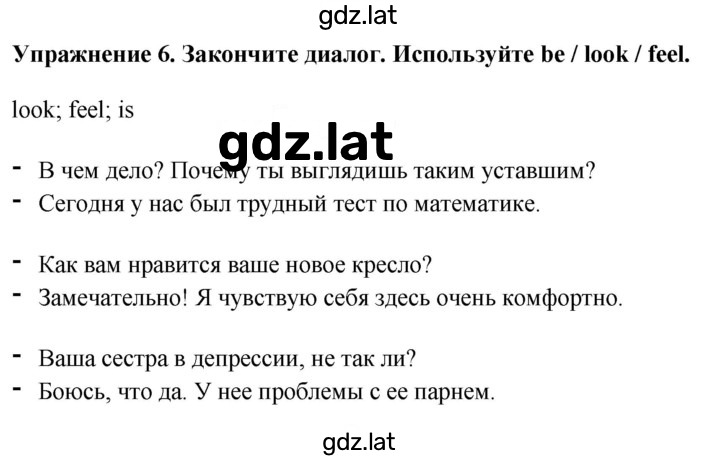 gdz.lat

**Упражнение 6. Закончите диалог. Используйте be / look / feel.**

look; feel; is

gdz.lat

- В чем дело? Почему ты выглядишь таким уставшим?
- Сегодня у нас был трудный тест по математике.

- Как вам нравится ваше новое кресло?
- Замечательно! Я чувствую себя здесь очень комфортно.

- Ваша сестра в депрессии, не так ли?
- Боюсь, что да. У нее проблемы с ее парнем.

gdz.lat